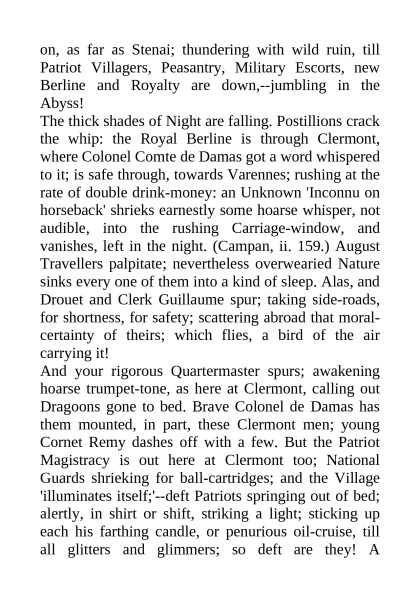 on, as far as Stenai; thundering with wild ruin, till Patriot Villagers, Peasantry, Military Escorts, new Berline and Royalty are down,--jumbling in the Abyss!
The thick shades of Night are falling. Postillions crack the whip: the Royal Berline is through Clermont, where Colonel Comte de Damas got a word whispered to it; is safe through, towards Varennes; rushing at the rate of double drink-money: an Unknown 'Inconnu on horseback' shrieks earnestly some hoarse whisper, not audible, into the rushing Carriage-window, and vanishes, left in the night. (Campan, ii. 159.) August Travellers palpitate; nevertheless overwearied Nature sinks every one of them into a kind of sleep. Alas, and Drouet and Clerk Guillaume spur; taking side-roads, for shortness, for safety; scattering abroad that moral-certainty of theirs; which flies, a bird of the air carrying it!
And your rigorous Quartermaster spurs; awakening hoarse trumpet-tone, as here at Clermont, calling out Dragoons gone to bed. Brave Colonel de Damas has them mounted, in part, these Clermont men; young Cornet Remy dashes off with a few. But the Patriot Magistracy is out here at Clermont too; National Guards shrieking for ball-cartridges; and the Village 'illuminates itself;'--deft Patriots springing out of bed; alertly, in shirt or shift, striking a light; sticking up each his farthing candle, or penurious oil-cruise, till all glitters and glimmers; so deft are they! A